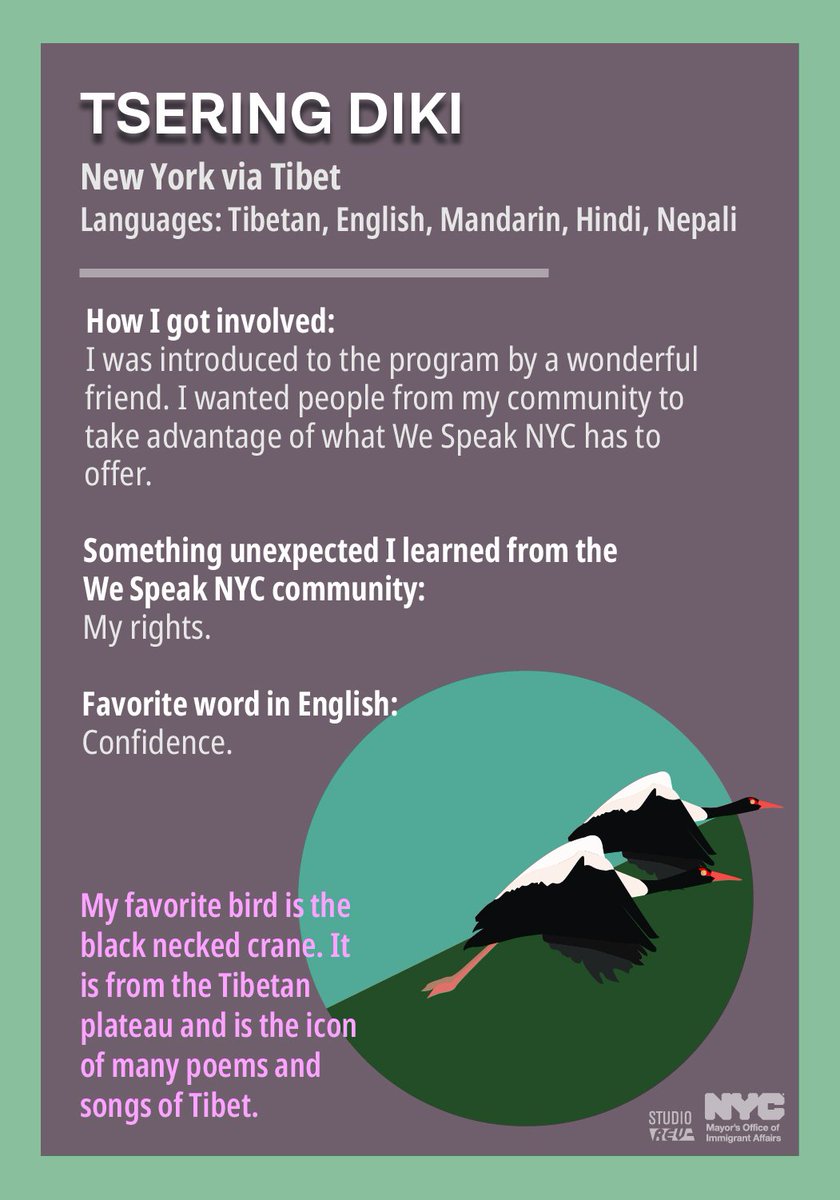 TSERING DIKI

New York via Tibet

Languages: Tibetan, English, Mandarin, Hindi, Nepali

How I got involved:
I was introduced to the program by a wonderful friend. I wanted people from my community to take advantage of what We Speak NYC has to offer.

Something unexpected I learned from the We Speak NYC community:
My rights.

Favorite word in English:
Confidence.

My favorite bird is the black necked crane. It is from the Tibetan plateau and is the icon of many poems and songs of Tibet.

STUDIO REV-

NYC
Mayor's Office of Immigrant Affairs